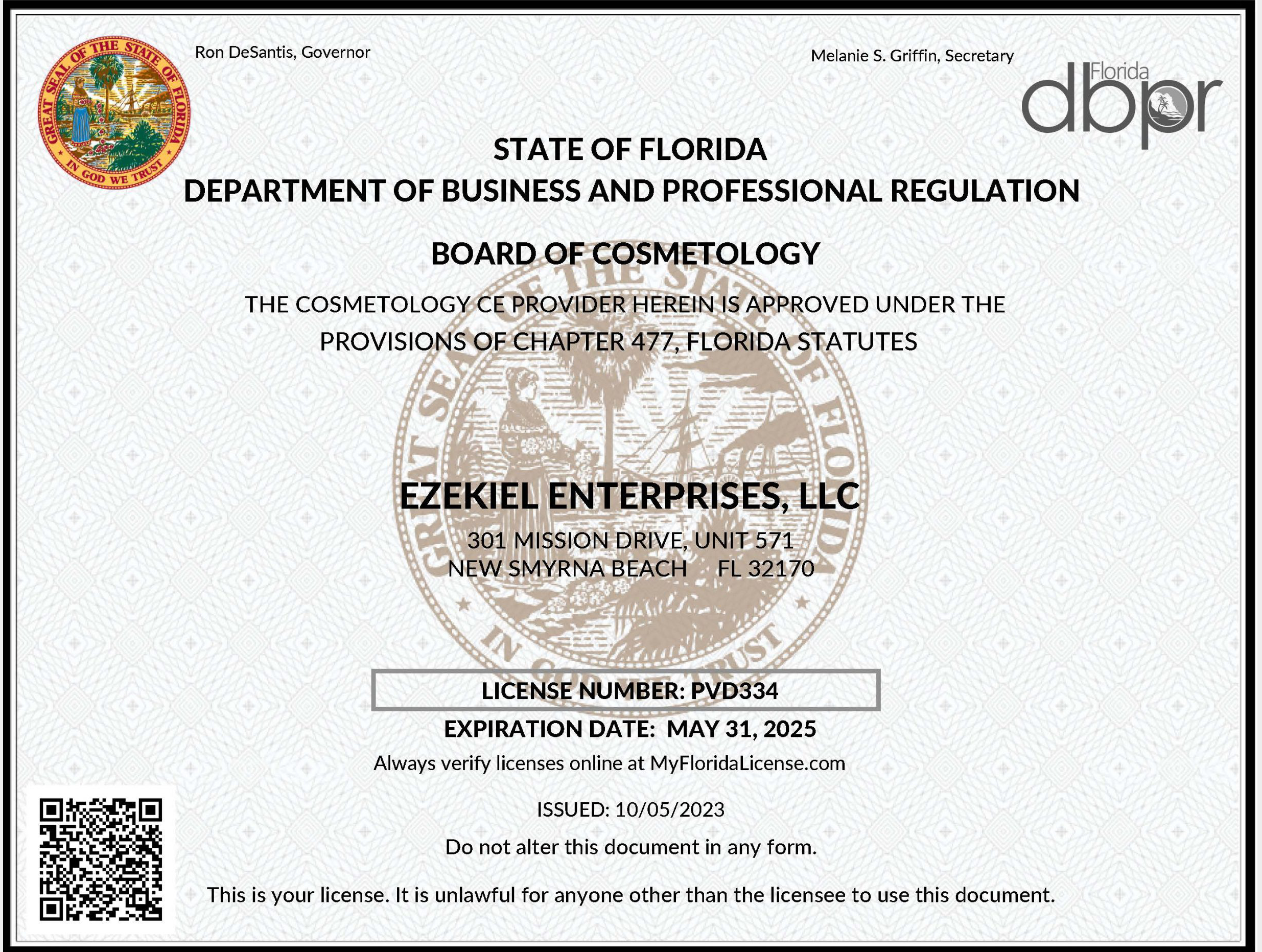 GREAT SEAL OF THE STATE OF FLORIDA
IN GOD WE TRUST

Ron DeSantis, Governor

Melanie S. Griffin, Secretary

Florida dbpr

STATE OF FLORIDA
DEPARTMENT OF BUSINESS AND PROFESSIONAL REGULATION

BOARD OF COSMETOLOGY

THE COSMETOLOGY CE PROVIDER HEREIN IS APPROVED UNDER THE PROVISIONS OF CHAPTER 477, FLORIDA STATUTES

GREAT SEAL OF THE STATE OF FLORIDA
IN GOD WE TRUST

EZEKIEL ENTERPRISES, LLC
301 MISSION DRIVE, UNIT 571
NEW SMYRNA BEACH FL 32170

LICENSE NUMBER: PVD334
EXPIRATION DATE: MAY 31, 2025
Always verify licenses online at MyFloridaLicense.com

ISSUED: 10/05/2023

Do not alter this document in any form.

This is your license. It is unlawful for anyone other than the licensee to use this document.